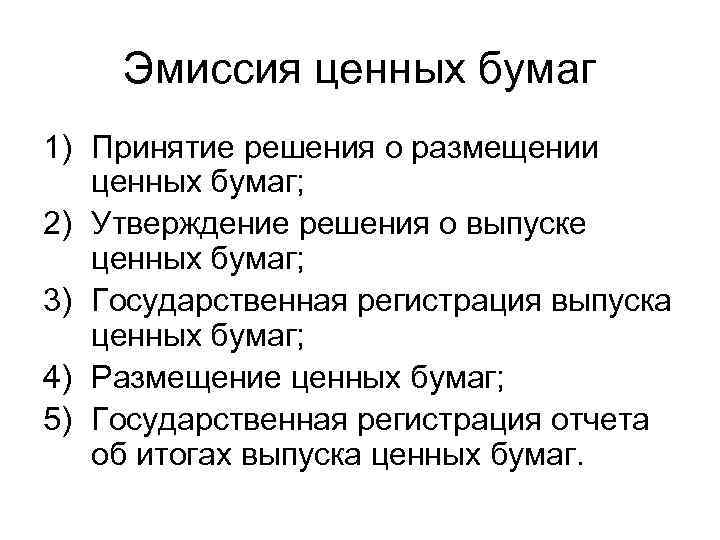 Эмиссия ценных бумаг

1) Принятие решения о размещении ценных бумаг;
2) Утверждение решения о выпуске ценных бумаг;
3) Государственная регистрация выпуска ценных бумаг;
4) Размещение ценных бумаг;
5) Государственная регистрация отчета об итогах выпуска ценных бумаг.